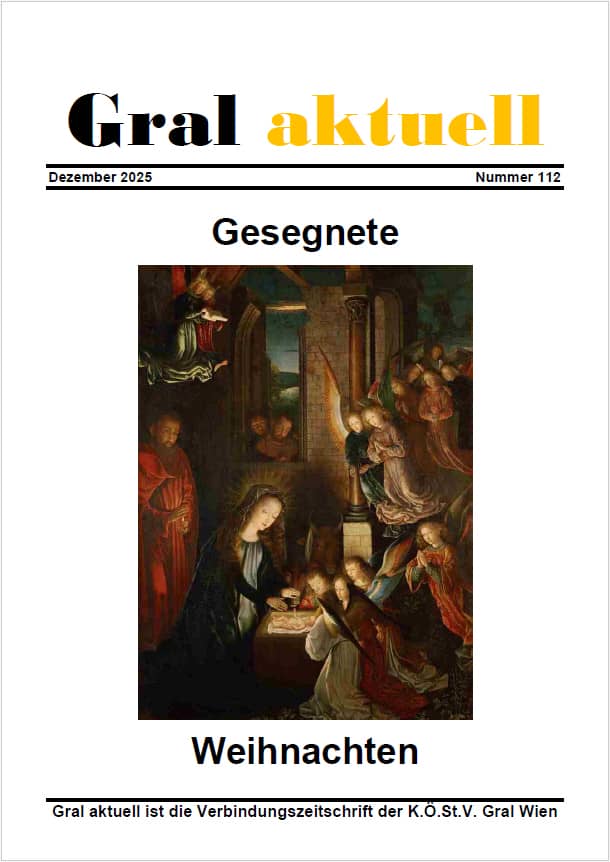 Gral aktuell

Dezember 2025

Nummer 112

Gesegnete

Weihnachten

Gral aktuell ist die Verbindungszeitschrift der K.Ö.St.V. Gral Wien